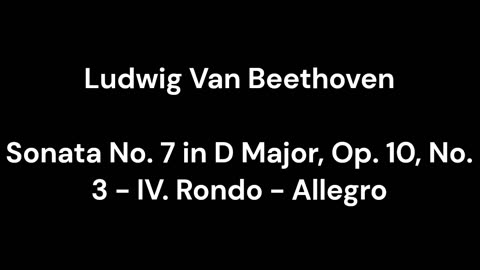 Ludwig Van Beethoven

Sonata No. 7 in D Major, Op. 10, No. 3 - IV. Rondo - Allegro